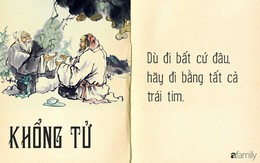 KHỔNG TỬ

Dù đi bất cứ đâu, hãy đi bằng tất cả trái tim.

afamily